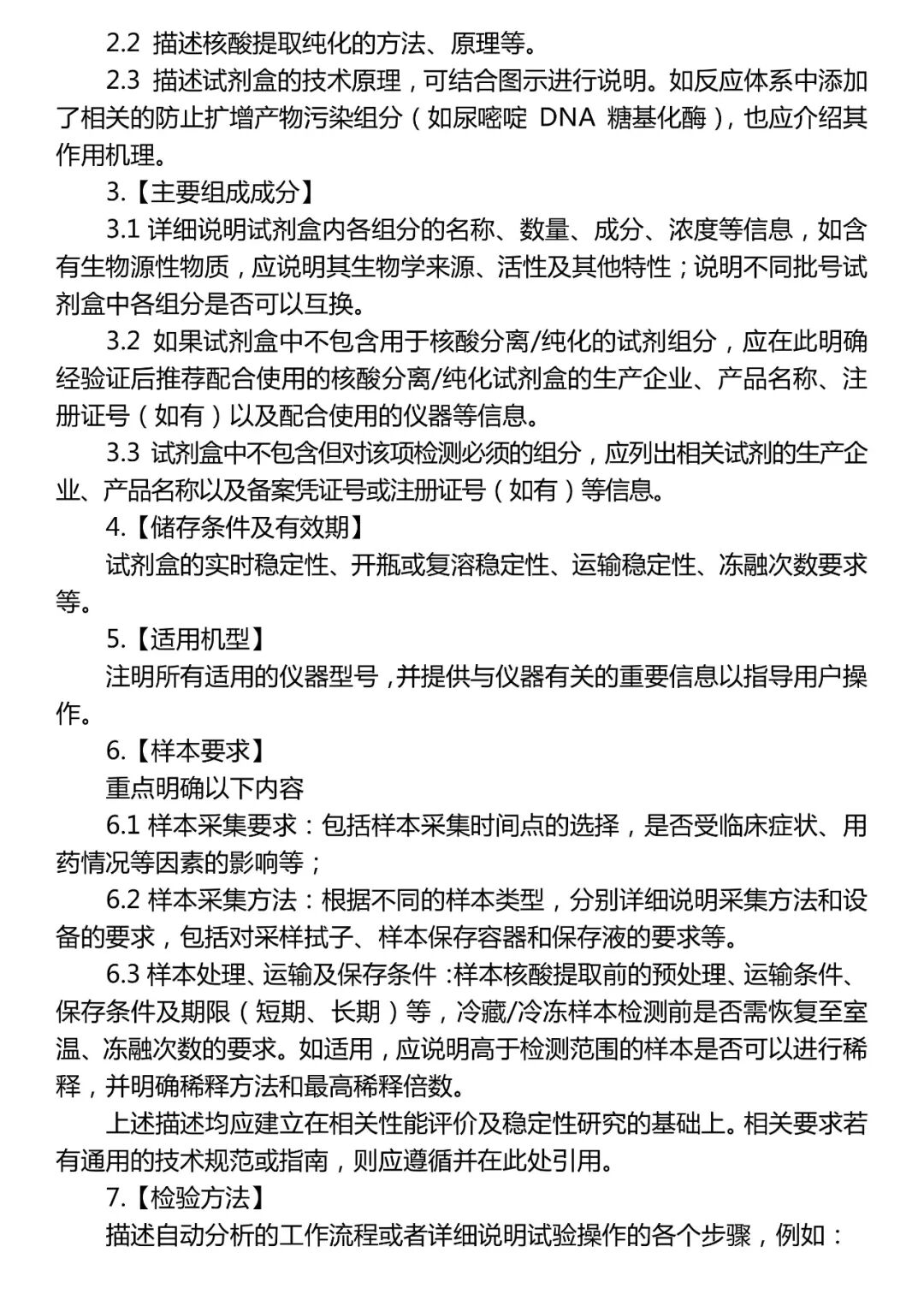 2.2 描述核酸提取纯化的方法、原理等。

2.3 描述试剂盒的技术原理，可结合图示进行说明。如反应体系中添加了相关的防止扩增产物污染组分（如尿嘧啶 DNA 糖基化酶），也应介绍其作用机理。

3.【主要组成成分】

3.1 详细说明试剂盒内各组分的名称、数量、成分、浓度等信息，如含有生物源性物质，应说明其生物学来源、活性及其他特性；说明不同批号试剂盒中各组分是否可以互换。

3.2 如果试剂盒中不包含用于核酸分离/纯化的试剂组分，应在此明确经验证后推荐配合使用的核酸分离/纯化试剂盒的生产企业、产品名称、注册证号（如有）以及配合使用的仪器等信息。

3.3 试剂盒中不包含但对该项检测必须的组分，应列出相关试剂的生产企业、产品名称以及备案凭证号或注册证号（如有）等信息。

4.【储存条件及有效期】

试剂盒的实时稳定性、开瓶或复溶稳定性、运输稳定性、冻融次数要求等。

5.【适用机型】

注明所有适用的仪器型号，并提供与仪器有关的重要信息以指导用户操作。

6.【样本要求】

重点明确以下内容

6.1 样本采集要求：包括样本采集时间点的选择，是否受临床症状、用药情况等因素的影响等；

6.2 样本采集方法：根据不同的样本类型，分别详细说明采集方法和设备的要求，包括对采样拭子、样本保存容器和保存液的要求等。

6.3 样本处理、运输及保存条件：样本核酸提取前的预处理、运输条件、保存条件及期限（短期、长期）等，冷藏/冷冻样本检测前是否需恢复至室温、冻融次数的要求。如适用，应说明高于检测范围的样本是否可以进行稀释，并明确稀释方法和最高稀释倍数。

上述描述均应建立在相关性能评价及稳定性研究的基础上。相关要求若有通用的技术规范或指南，则应遵循并在此处引用。

7.【检验方法】

描述自动分析的工作流程或者详细说明试验操作的各个步骤，例如：